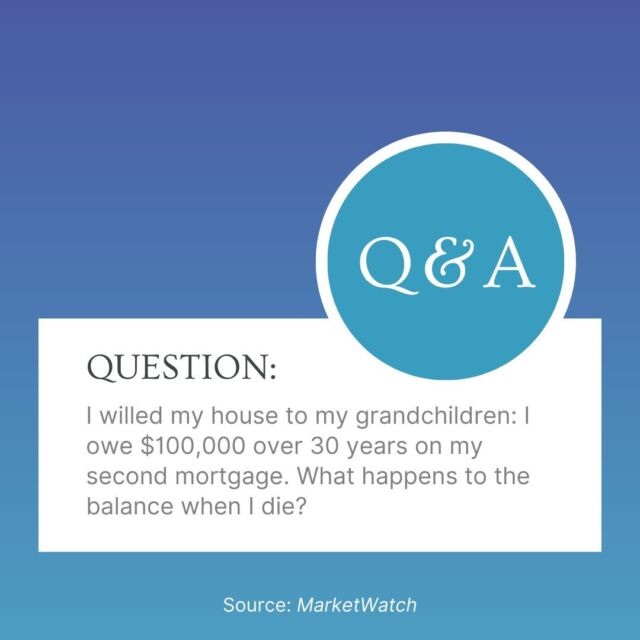 Q&A

QUESTION:

I willed my house to my grandchildren: I owe \$100,000 over 30 years on my second mortgage. What happens to the balance when I die?

Source: MarketWatch